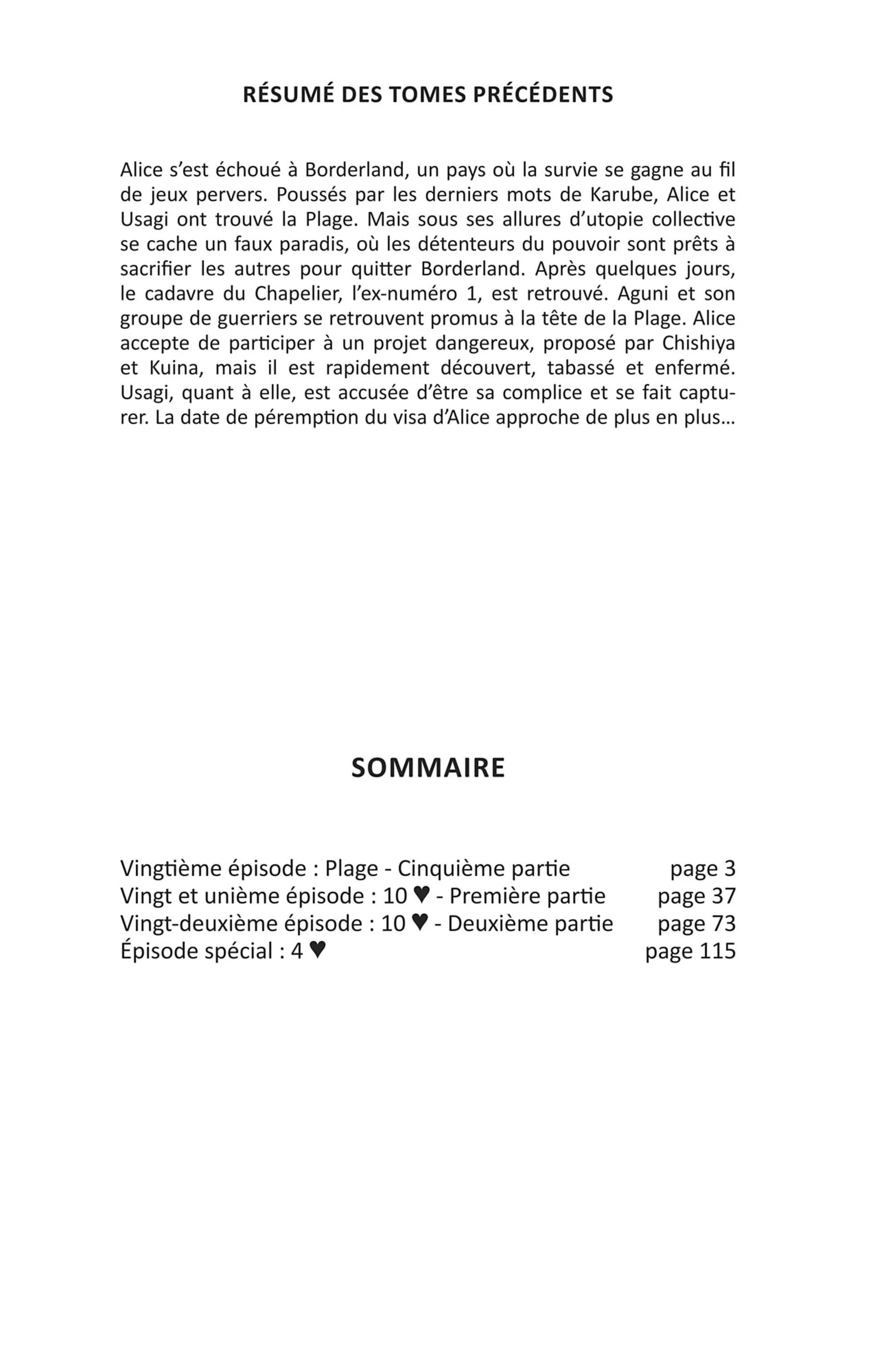 RÉSUMÉ DES TOMES PRÉCÉDENTS

Alice s'est échoué à Borderland, un pays où la survie se gagne au fil de jeux pervers. Poussés par les derniers mots de Karube, Alice et Usagi ont trouvé la Plage. Mais sous ses allures d'utopie collective se cache un faux paradis, où les détenteurs du pouvoir sont prêts à sacrifier les autres pour quitter Borderland. Après quelques jours, le cadavre du Chapelier, l'ex-numéro 1, est retrouvé. Aguni et son groupe de guerriers se retrouvent promus à la tête de la Plage. Alice accepte de participer à un projet dangereux, proposé par Chishiya et Kuina, mais il est rapidement découvert, tabassé et enfermé. Usagi, quant à elle, est accusée d'être sa complice et se fait capturer. La date de péremption du visa d'Alice approche de plus en plus…

SOMMAIRE

Vingtième épisode : Plage - Cinquième partie page 3
Vingt et unième épisode : 10 ♥ - Première partie page 37
Vingt-deuxième épisode : 10 ♥ - Deuxième partie page 73
Épisode spécial : 4 ♥ page 115